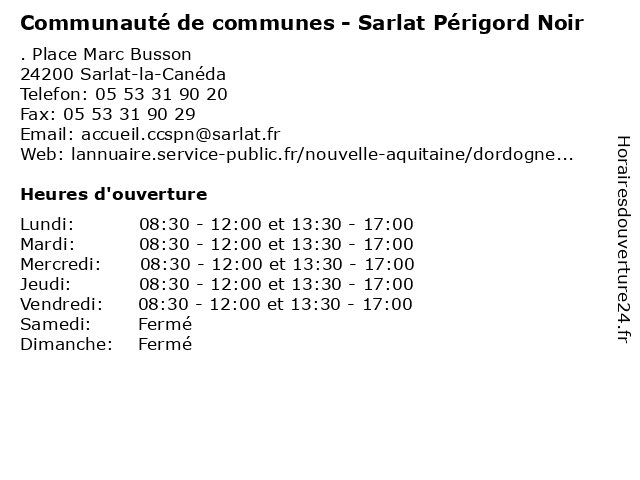 Communauté de communes - Sarlat Périgord Noir

. Place Marc Busson
24200 Sarlat-la-Canéda
Telefon: 05 53 31 90 20
Fax: 05 53 31 90 29
Email: accueil.ccspn@sarlat.fr
Web: lannuaire.service-public.fr/nouvelle-aquitaine/dordogne...

Heures d'ouverture

| | |
|---|---|
| Lundi: | 08:30 - 12:00 et 13:30 - 17:00 |
| Mardi: | 08:30 - 12:00 et 13:30 - 17:00 |
| Mercredi: | 08:30 - 12:00 et 13:30 - 17:00 |
| Jeudi: | 08:30 - 12:00 et 13:30 - 17:00 |
| Vendredi: | 08:30 - 12:00 et 13:30 - 17:00 |
| Samedi: | Fermé |
| Dimanche: | Fermé |

Horairesdouverture24.fr